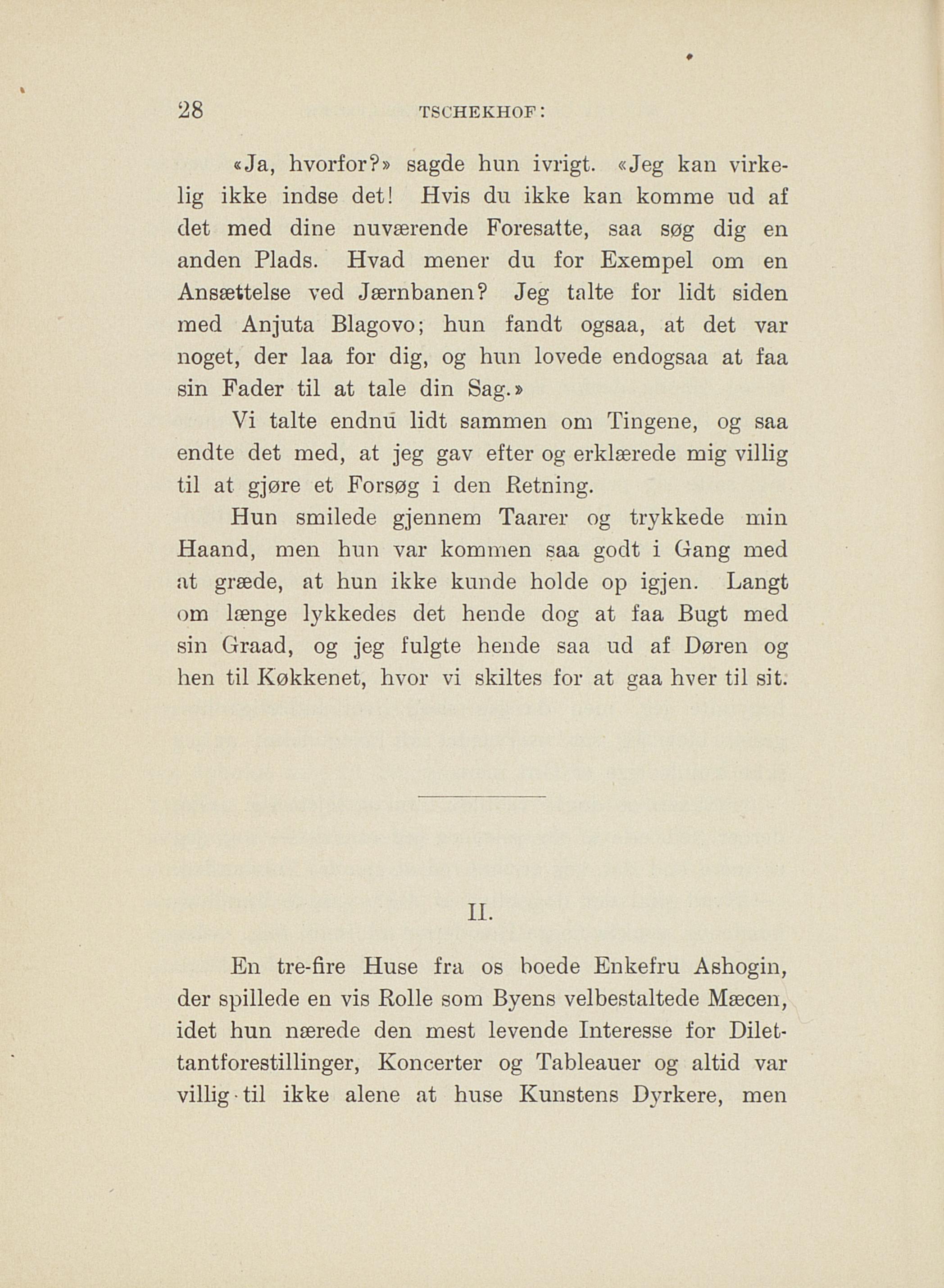 28 TSCHEKHOF:

«Ja, hvorfor?» sagde hun ivrigt. «Jeg kan virkelig ikke indse det! Hvis du ikke kan komme ud af det med dine nuværende Foresatte, saa søg dig en anden Plads. Hvad mener du for Exempel om en Ansættelse ved Jærnbanen? Jeg talte for lidt siden med Anjuta Blagovo; hun fandt ogsaa, at det var noget, der laa for dig, og hun lovede endogsaa at faa sin Fader til at tale din Sag.»

Vi talte endnu lidt sammen om Tingene, og saa endte det med, at jeg gav efter og erklærede mig villig til at gjøre et Forsøg i den Retning.

Hun smilede gjennem Taarer og trykkede min Haand, men hun var kommen saa godt i Gang med at græde, at hun ikke kunde holde op igjen. Langt om længe lykkedes det hende dog at faa Bugt med sin Graad, og jeg fulgte hende saa ud af Døren og hen til Køkkenet, hvor vi skiltes for at gaa hver til sit.

II.

En tre-fire Huse fra os boede Enkefru Ashogin, der spillede en vis Rolle som Byens velbestaltede Mæcen, idet hun nærede den mest levende Interesse for Dilettantforestillinger, Koncerter og Tableauer og altid var villig til ikke alene at huse Kunstens Dyrkere, men